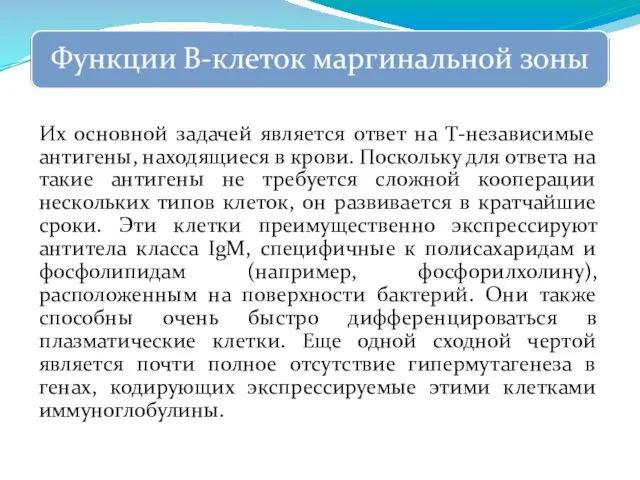 Функции В-клеток маргинальной зоны

Их основной задачей является ответ на Т-независимые антигены, находящиеся в крови. Поскольку для ответа на такие антигены не требуется сложной кооперации нескольких типов клеток, он развивается в кратчайшие сроки. Эти клетки преимущественно экспрессируют антитела класса IgM, специфичные к полисахаридам и фосфолипидам (например, фосфорилхолину), расположенным на поверхности бактерий. Они также способны очень быстро дифференцироваться в плазматические клетки. Еще одной сходной чертой является почти полное отсутствие гипермутагенеза в генах, кодирующих экспрессируемые этими клетками иммуноглобулины.